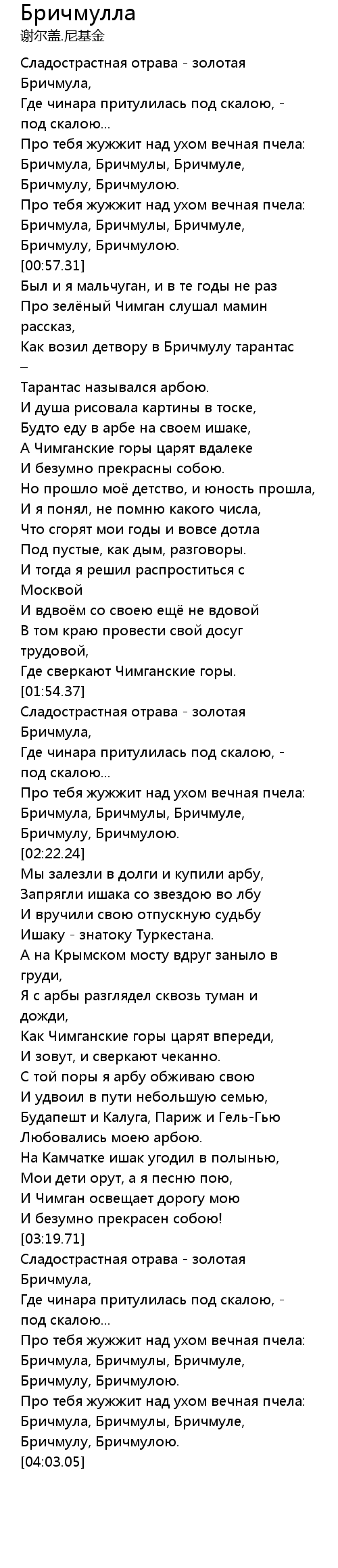 Бричмулла
谢尔盖.尼基金

Сладострастная отрава - золотая Бричмула,
Где чинара притулилась под скалою, - под скалою...
Про тебя жужжит над ухом вечная пчела:
Бричмула, Бричмулы, Бричмуле, Бричмулу, Бричмулою.
Про тебя жужжит над ухом вечная пчела:
Бричмула, Бричмулы, Бричмуле, Бричмулу, Бричмулою.
[00:57.31]
Был и я мальчуган, и в те годы не раз
Про зелёный Чимган слушал мамин рассказ,
Как возил детвору в Бричмулу тарантас –
Тарантас назывался арбою.
И душа рисовала картины в тоске,
Будто еду в арбе на своем ишаке,
А Чимганские горы царят вдалеке
И безумно прекрасны собою.
Но прошло моё детство, и юность прошла,
И я понял, не помню какого числа,
Что сгорят мои годы и вовсе дотла
Под пустые, как дым, разговоры.
И тогда я решил распроститься с Москвой
И вдвоём со своею ещё не вдовой
В том краю провести свой досуг трудовой,
Где сверкают Чимганские горы.
[01:54.37]
Сладострастная отрава - золотая Бричмула,
Где чинара притулилась под скалою, - под скалою...
Про тебя жужжит над ухом вечная пчела:
Бричмула, Бричмулы, Бричмуле, Бричмулу, Бричмулою.
[02:22.24]
Мы залезли в долги и купили арбу,
Запрягли ишака со звездою во лбу
И вручили свою отпускную судьбу
Ишаку - знатоку Туркестана.
А на Крымском мосту вдруг заныло в груди,
Я с арбы разглядел сквозь туман и дожди,
Как Чимганские горы царят впереди,
И зовут, и сверкают чеканно.
С той поры я арбу обживаю свою
И удвоил в пути небольшую семью,
Будапешт и Калуга, Париж и Гель-Гью
Любовались моею арбою.
На Камчатке ишак угодил в полынью,
Мои дети орут, а я песню пою,
И Чимган освещает дорогу мою
И безумно прекрасен собою!
[03:19.71]
Сладострастная отрава - золотая Бричмула,
Где чинара притулилась под скалою, - под скалою...
Про тебя жужжит над ухом вечная пчела:
Бричмула, Бричмулы, Бричмуле, Бричмулу, Бричмулою.
Про тебя жужжит над ухом вечная пчела:
Бричмула, Бричмулы, Бричмуле, Бричмулу, Бричмулою.
[04:03.05]